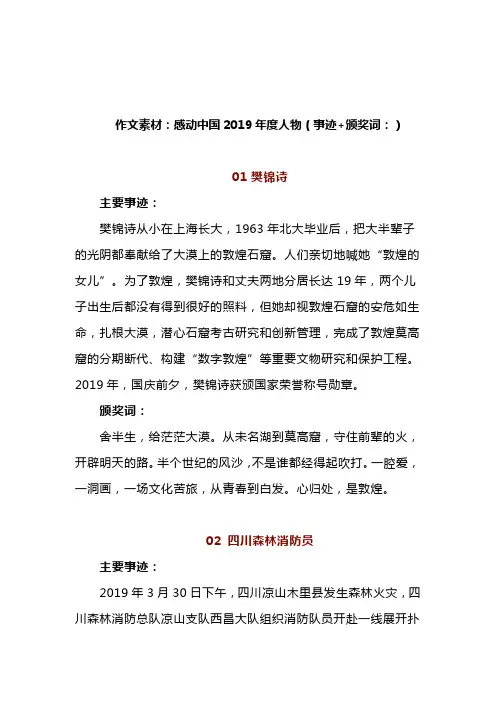 作文素材：感动中国 2019 年度人物（事迹+颁奖词：）

01 樊锦诗

主要事迹：

樊锦诗从小在上海长大，1963 年北大毕业后，把大半辈子的光阴都奉献给了大漠上的敦煌石窟。人们亲切地喊她“敦煌的女儿”。为了敦煌，樊锦诗和丈夫两地分居长达 19 年，两个儿子出生后都没有得到很好的照料，但她却视敦煌石窟的安危如生命，扎根大漠，潜心石窟考古研究和创新管理，完成了敦煌莫高窟的分期断代、构建“数字敦煌”等重要文物研究和保护工程。2019 年，国庆前夕，樊锦诗获颁国家荣誉称号勋章。

颁奖词：

舍半生，给茫茫大漠。从未名湖到莫高窟，守住前辈的火，开辟明天的路。半个世纪的风沙，不是谁都经得起吹打。一腔爱，一洞画，一场文化苦旅，从青春到白发。心归处，是敦煌。

02 四川森林消防员

主要事迹：

2019 年 3 月 30 日下午，四川凉山木里县发生森林火灾，四川森林消防总队凉山支队西昌大队组织消防队员开赴一线展开扑